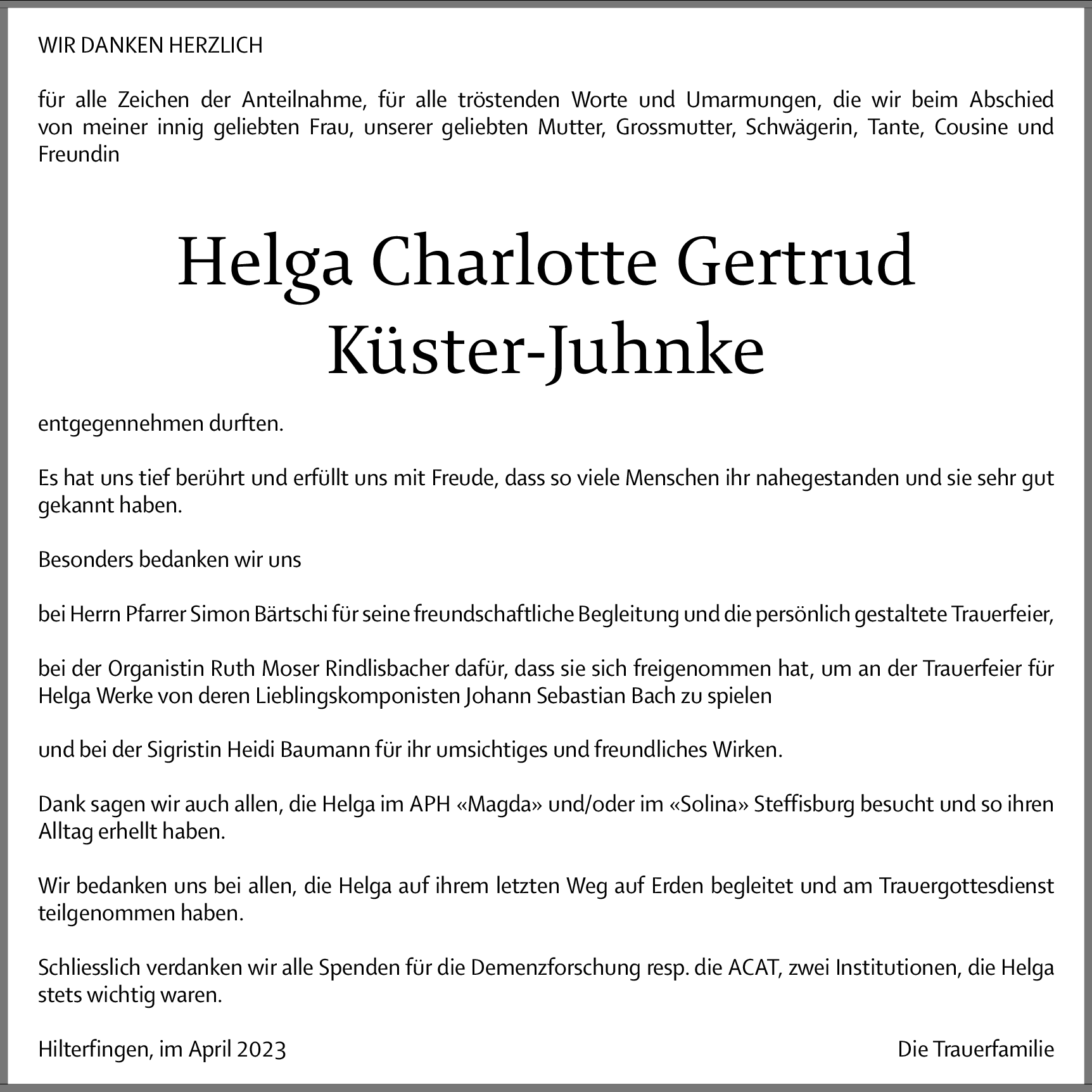 WIR DANKEN HERZLICH

für alle Zeichen der Anteilnahme, für alle tröstenden Worte und Umarmungen, die wir beim Abschied von meiner innig geliebten Frau, unserer geliebten Mutter, Grossmutter, Schwägerin, Tante, Cousine und Freundin

Helga Charlotte Gertrud
Küster-Juhnke

entgegennehmen durften.

Es hat uns tief berührt und erfüllt uns mit Freude, dass so viele Menschen ihr nahegestanden und sie sehr gut gekannt haben.

Besonders bedanken wir uns

bei Herrn Pfarrer Simon Bärtschi für seine freundschaftliche Begleitung und die persönlich gestaltete Trauerfeier,

bei der Organistin Ruth Moser Rindlisbacher dafür, dass sie sich freigenommen hat, um an der Trauerfeier für Helga Werke von deren Lieblingskomponisten Johann Sebastian Bach zu spielen

und bei der Sigristin Heidi Baumann für ihr umsichtiges und freundliches Wirken.

Dank sagen wir auch allen, die Helga im APH «Magda» und/oder im «Solina» Steffisburg besucht und so ihren Alltag erhellt haben.

Wir bedanken uns bei allen, die Helga auf ihrem letzten Weg auf Erden begleitet und am Trauergottesdienst teilgenommen haben.

Schliesslich verdanken wir alle Spenden für die Demenzforschung resp. die ACAT, zwei Institutionen, die Helga stets wichtig waren.

Hilterfingen, im April 2023

Die Trauerfamilie